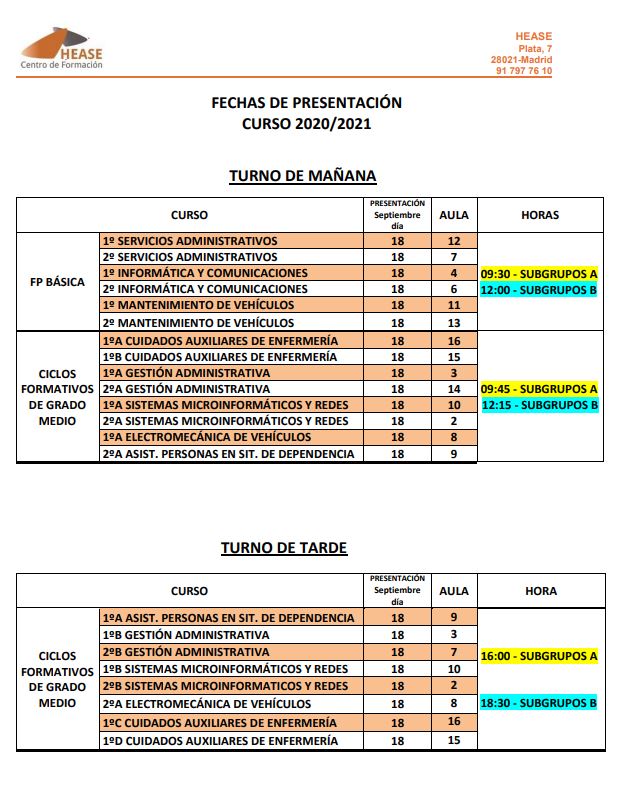 HEASE
Centro de Formación

HEASE
Plata, 7
28021-Madrid
91 797 76 10

FECHAS DE PRESENTACIÓN
CURSO 2020/2021

TURNO DE MAÑANA

| CURSO | | PRESENTACIÓN Septiembre día | AULA | HORAS |
|---|---|---|---|---|
| FP BÁSICA | 1º SERVICIOS ADMINISTRATIVOS | 18 | 12 | 09:30 - SUBGRUPOS A 12:00 - SUBGRUPOS B |
| | 2º SERVICIOS ADMINISTRATIVOS | 18 | 7 | |
| | 1º INFORMÁTICA Y COMUNICACIONES | 18 | 4 | |
| | 2º INFORMÁTICA Y COMUNICACIONES | 18 | 6 | |
| | 1º MANTENIMIENTO DE VEHÍCULOS | 18 | 11 | |
| | 2º MANTENIMIENTO DE VEHÍCULOS | 18 | 13 | |
| CICLOS FORMATIVOS DE GRADO MEDIO | 1ºA CUIDADOS AUXILIARES DE ENFERMERÍA | 18 | 16 | 09:45 - SUBGRUPOS A 12:15 - SUBGRUPOS B |
| | 1ºB CUIDADOS AUXILIARES DE ENFERMERÍA | 18 | 15 | |
| | 1ºA GESTIÓN ADMINISTRATIVA | 18 | 3 | |
| | 2ºA GESTIÓN ADMINISTRATIVA | 18 | 14 | |
| | 1ºA SISTEMAS MICROINFORMÁTICOS Y REDES | 18 | 10 | |
| | 2ºA SISTEMAS MICROINFORMÁTICOS Y REDES | 18 | 2 | |
| | 1ºA ELECTROMECÁNICA DE VEHÍCULOS | 18 | 8 | |
| | 2ºA ASIST. PERSONAS EN SIT. DE DEPENDENCIA | 18 | 9 | |

TURNO DE TARDE

| CURSO | | PRESENTACIÓN Septiembre día | AULA | HORA |
|---|---|---|---|---|
| CICLOS FORMATIVOS DE GRADO MEDIO | 1ºA ASIST. PERSONAS EN SIT. DE DEPENDENCIA | 18 | 9 | 16:00 - SUBGRUPOS A 18:30 - SUBGRUPOS B |
| | 1ºB GESTIÓN ADMINISTRATIVA | 18 | 3 | |
| | 2ºB GESTIÓN ADMINISTRATIVA | 18 | 7 | |
| | 1ºB SISTEMAS MICROINFORMÁTICOS Y REDES | 18 | 10 | |
| | 2ºB SISTEMAS MICROINFORMATICOS Y REDES | 18 | 2 | |
| | 2ºA ELECTROMECÁNICA DE VEHÍCULOS | 18 | 8 | |
| | 1ºC CUIDADOS AUXILIARES DE ENFERMERÍA | 18 | 16 | |
| | 1ºD CUIDADOS AUXILIARES DE ENFERMERÍA | 18 | 15 | |